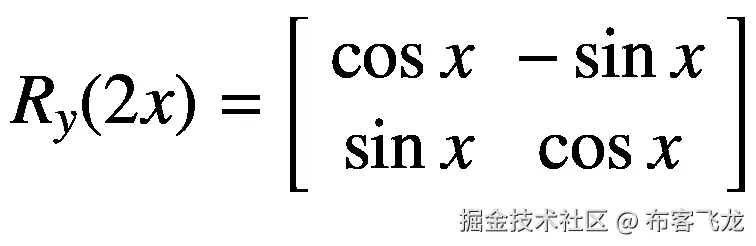 $R_y(2x) = \begin{bmatrix} \cos x & -\sin x \\ \sin x & \cos x \end{bmatrix}$

掘金技术社区 @ 布客飞龙